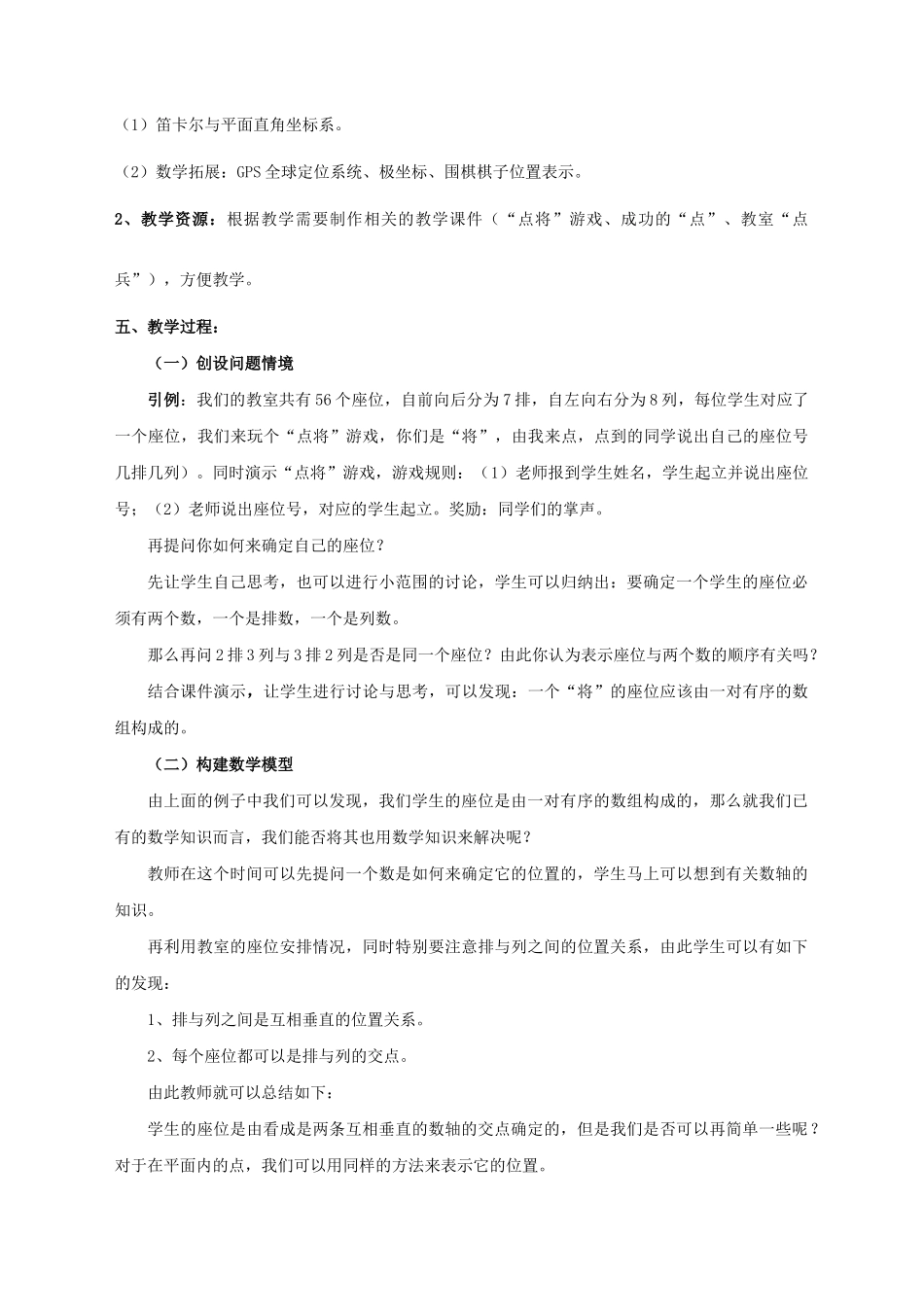 （1）笛卡尔与平面直角坐标系。

（2）数学拓展：GPS 全球定位系统、极坐标、围棋棋子位置表示。

2、教学资源：根据教学需要制作相关的教学课件（“点将”游戏、成功的“点”、教室“点兵”），方便教学。

五、教学过程：

（一）创设问题情境

引例：我们的教室共有 56 个座位，自前向后分为 7 排，自左向右分为 8 列，每位学生对应了一个座位，我们来玩个“点将”游戏，你们是“将”，由我来点，点到的同学说出自己的座位号几排几列）。同时演示“点将”游戏，游戏规则：（1）老师报到学生姓名，学生起立并说出座位号；（2）老师说出座位号，对应的学生起立。奖励：同学们的掌声。

再提问你如何来确定自己的座位？

先让学生自己思考，也可以进行小范围的讨论，学生可以归纳出：要确定一个学生的座位必须有两个数，一个是排数，一个是列数。

那么再问 2 排 3 列与 3 排 2 列是否是同一个座位？由此你认为表示座位与两个数的顺序有关吗？

结合课件演示，让学生进行讨论与思考，可以发现：一个“将”的座位应该由一对有序的数组构成的。

（二）构建数学模型

由上面的例子中我们可以发现，我们学生的座位是由一对有序的数组构成的，那么就我们已有的数学知识而言，我们能否将其也用数学知识来解决呢？

教师在这个时间可以先提问一个数是如何来确定它的位置的，学生马上可以想到有关数轴的知识。

再利用教室的座位安排情况，同时特别要注意排与列之间的位置关系，由此学生可以有如下的发现：

1、排与列之间是互相垂直的位置关系。

2、每个座位都可以是排与列的交点。

由此教师就可以总结如下：

学生的座位是由看成是两条互相垂直的数轴的交点确定的，但是我们是否可以再简单一些呢？对于在平面内的点，我们可以用同样的方法来表示它的位置。